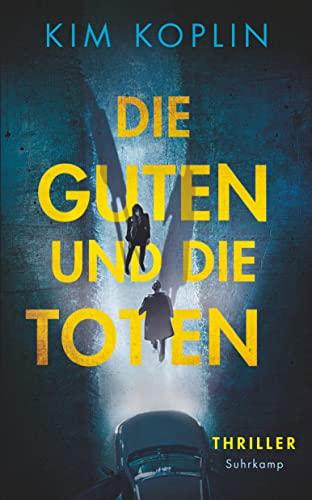 KIM KOPLIN

DIE GUTEN UND DIE TOTEN

THRILLER
Suhrkamp